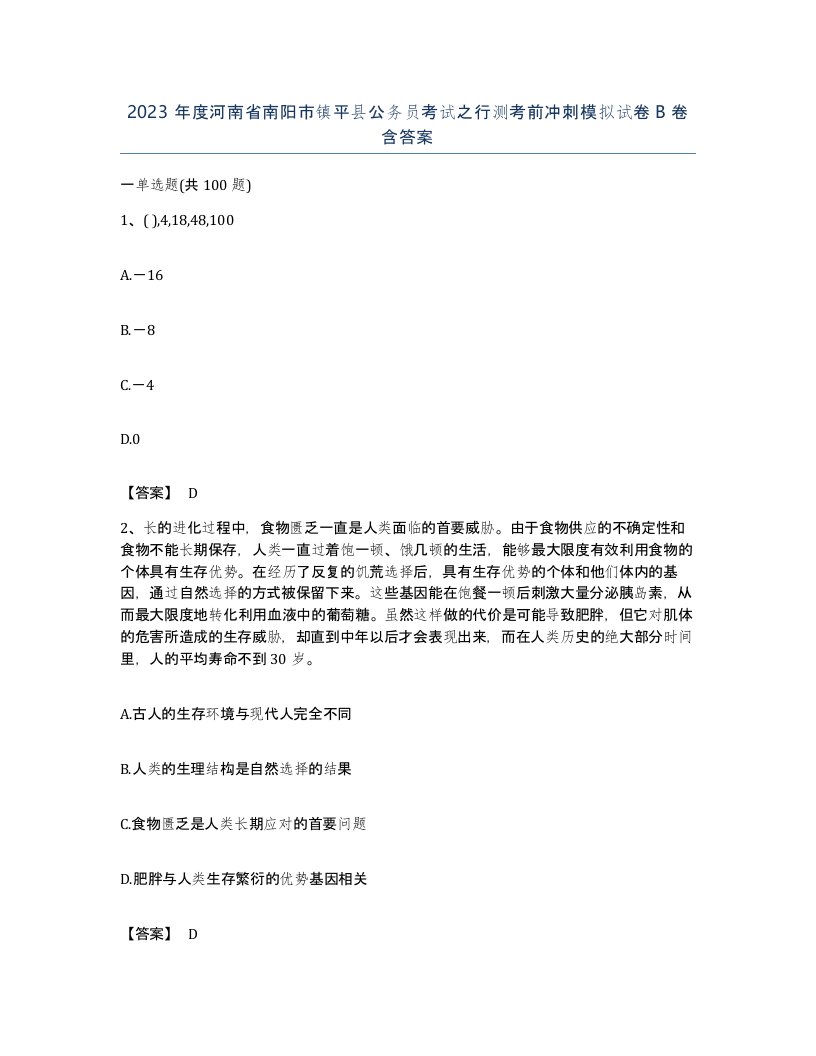 2023 年度河南省南阳市镇平县公务员考试之行测考前冲刺模拟试卷 B 卷含答案

一单选题(共 100 题)

1、( ),4,18,48,100

A.－16

B.－8

C.－4

D.0

【答案】 D

2、长的进化过程中，食物匮乏一直是人类面临的首要威胁。由于食物供应的不确定性和食物不能长期保存，人类一直过着饱一顿、饿几顿的生活，能够最大限度有效利用食物的个体具有生存优势。在经历了反复的饥荒选择后，具有生存优势的个体和他们体内的基因，通过自然选择的方式被保留下来。这些基因能在饱餐一顿后刺激大量分泌胰岛素，从而最大限度地转化利用血液中的葡萄糖。虽然这样做的代价是可能导致肥胖，但它对肌体的危害所造成的生存威胁，却直到中年以后才会表现出来，而在人类历史的绝大部分时间里，人的平均寿命不到 30 岁。

A.古人的生存环境与现代人完全不同

B.人类的生理结构是自然选择的结果

C.食物匮乏是人类长期应对的首要问题

D.肥胖与人类生存繁衍的优势基因相关

【答案】 D